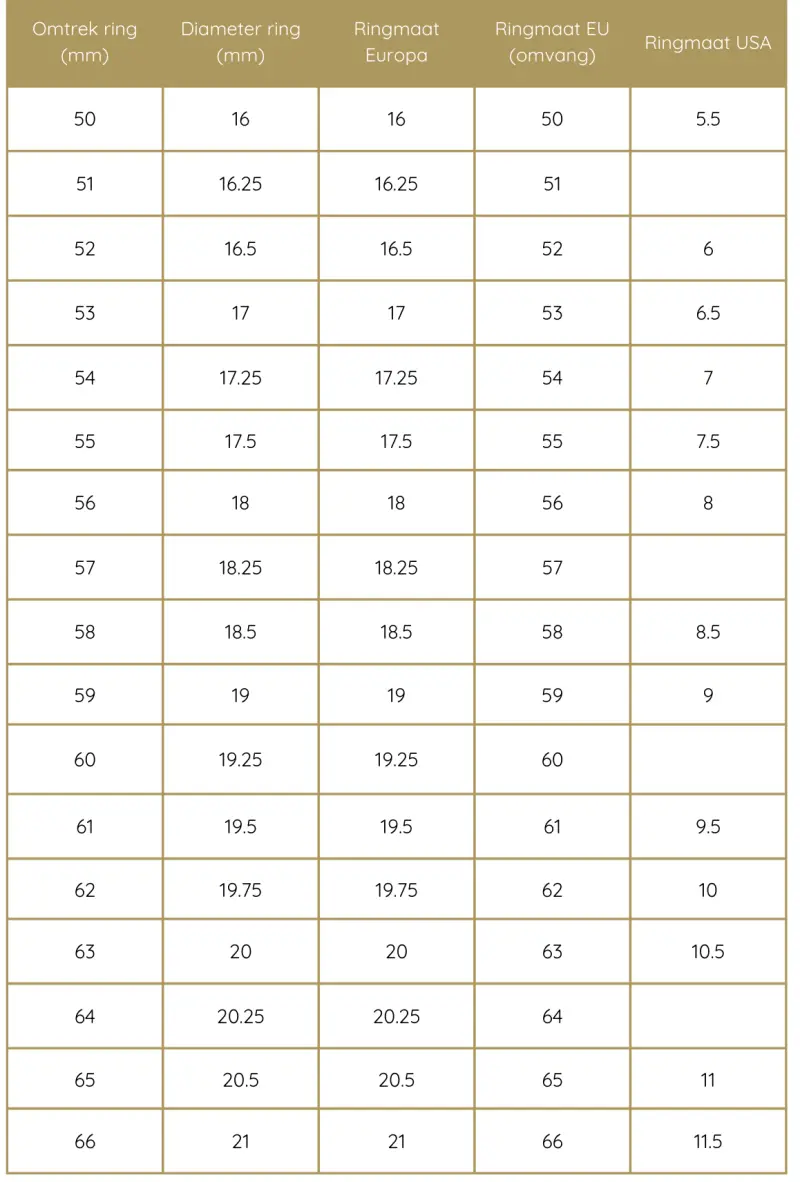 | Omtrek ring (mm) | Diameter ring (mm) | Ringmaat Europa | Ringmaat EU (omvang) | Ringmaat USA |
|---|---|---|---|---|
| 50 | 16 | 16 | 50 | 5.5 |
| 51 | 16.25 | 16.25 | 51 | |
| 52 | 16.5 | 16.5 | 52 | 6 |
| 53 | 17 | 17 | 53 | 6.5 |
| 54 | 17.25 | 17.25 | 54 | 7 |
| 55 | 17.5 | 17.5 | 55 | 7.5 |
| 56 | 18 | 18 | 56 | 8 |
| 57 | 18.25 | 18.25 | 57 | |
| 58 | 18.5 | 18.5 | 58 | 8.5 |
| 59 | 19 | 19 | 59 | 9 |
| 60 | 19.25 | 19.25 | 60 | |
| 61 | 19.5 | 19.5 | 61 | 9.5 |
| 62 | 19.75 | 19.75 | 62 | 10 |
| 63 | 20 | 20 | 63 | 10.5 |
| 64 | 20.25 | 20.25 | 64 | |
| 65 | 20.5 | 20.5 | 65 | 11 |
| 66 | 21 | 21 | 66 | 11.5 |